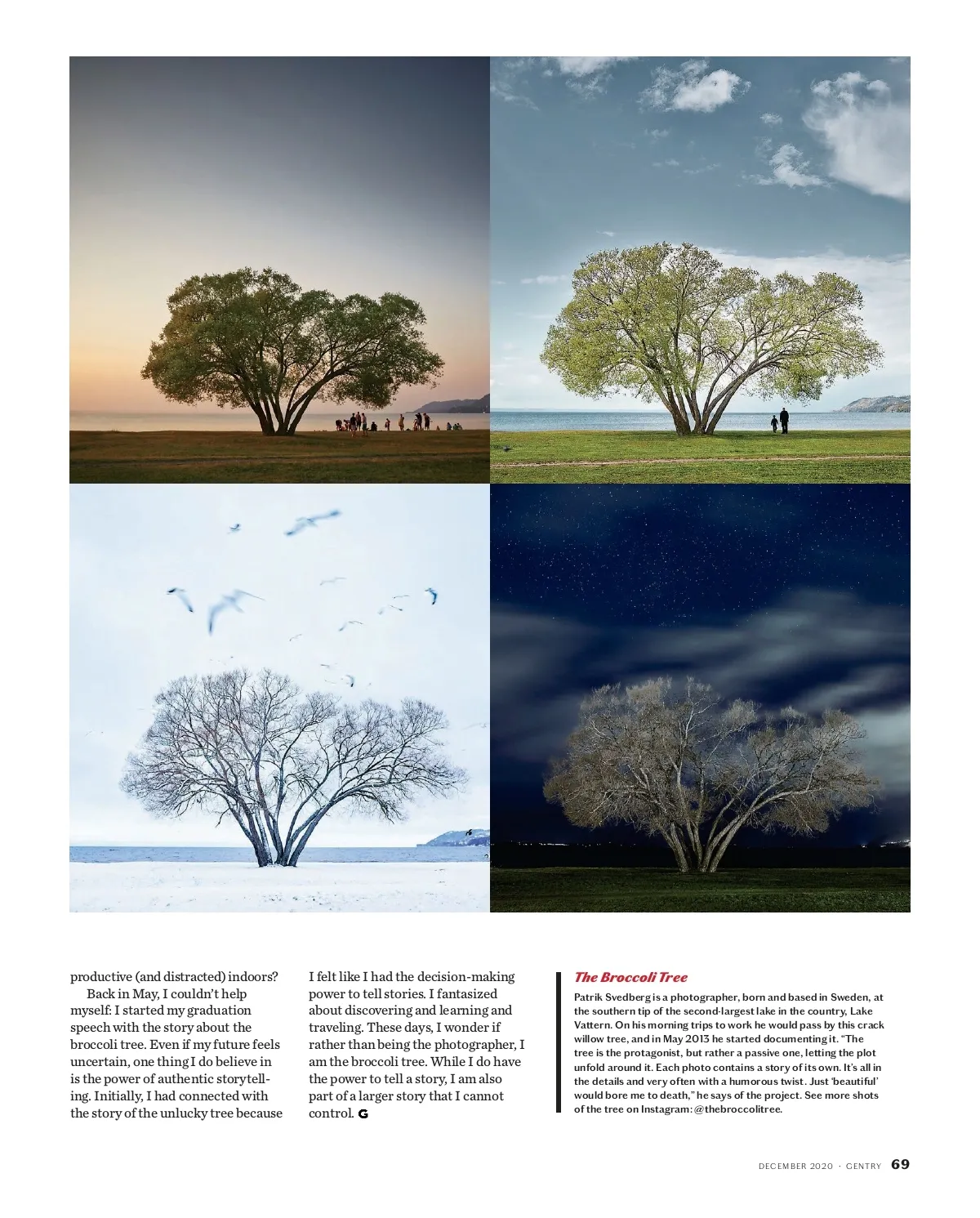 productive (and distracted) indoors?

Back in May, I couldn't help myself: I started my graduation speech with the story about the broccoli tree. Even if my future feels uncertain, one thing I do believe in is the power of authentic storytelling. Initially, I had connected with the story of the unlucky tree because I felt like I had the decision-making power to tell stories. I fantasized about discovering and learning and traveling. These days, I wonder if rather than being the photographer, I am the broccoli tree. While I do have the power to tell a story, I am also part of a larger story that I cannot control. G

The Broccoli Tree

Patrik Svedberg is a photographer, born and based in Sweden, at the southern tip of the second-largest lake in the country, Lake Vattern. On his morning trips to work he would pass by this crack willow tree, and in May 2013 he started documenting it. "The tree is the protagonist, but rather a passive one, letting the plot unfold around it. Each photo contains a story of its own. It's all in the details and very often with a humorous twist. Just 'beautiful' would bore me to death," he says of the project. See more shots of the tree on Instagram: @thebroccolitree.

DECEMBER 2020 · GENTRY 69